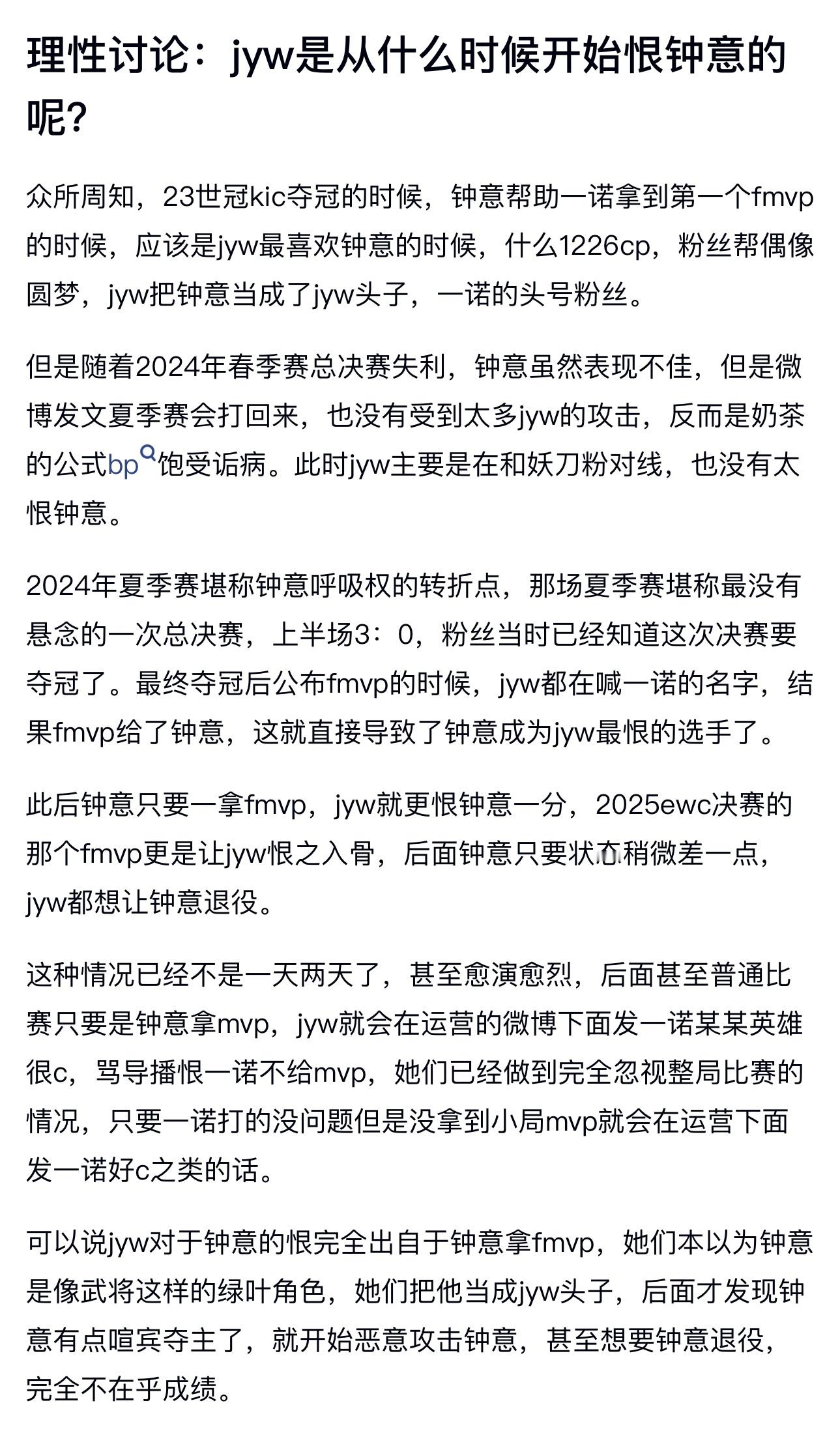 理性讨论：jyw是从什么时候开始恨钟意的呢？

众所周知，23世冠kic夺冠的时候，钟意帮助一诺拿到第一个fmvp的时候，应该是jyw最喜欢钟意的时候，什么1226cp，粉丝帮偶像圆梦，jyw把钟意当成了jyw头子，一诺的头号粉丝。

但是随着2024年春季赛总决赛失利，钟意虽然表现不佳，但是微博发文夏季赛会打回来，也没有受到太多jyw的攻击，反而是奶茶的公式bp饱受诟病。此时jyw主要是在和妖刀粉对线，也没有太恨钟意。

2024年夏季赛堪称钟意呼吸权的转折点，那场夏季赛堪称最没有悬念的一次总决赛，上半场3：0，粉丝当时已经知道这次决赛要夺冠了。最终夺冠后公布fmvp的时候，jyw都在喊一诺的名字，结果fmvp给了钟意，这就直接导致了钟意成为jyw最恨的选手了。

此后钟意只要一拿fmvp，jyw就更恨钟意一分，2025ewc决赛的那个fmvp更是让jyw恨之入骨，后面钟意只要状态稍微差一点，jyw都想让钟意退役。

这种情况已经不是一天两天了，甚至愈演愈烈，后面甚至普通比赛只要是钟意拿mvp，jyw就会在运营的微博下面发一诺某某英雄很c，骂导播恨一诺不给mvp，她们已经做到完全忽视整局比赛的情况，只要一诺打的没问题但是没拿到小局mvp就会在运营下面发一诺好c之类的话。

可以说jyw对于钟意的恨完全出自于钟意拿fmvp，她们本以为钟意是像武将这样的绿叶角色，她们把他当成jyw头子，后面才发现钟意有点喧宾夺主了，就开始恶意攻击钟意，甚至想要钟意退役，完全不在乎成绩。